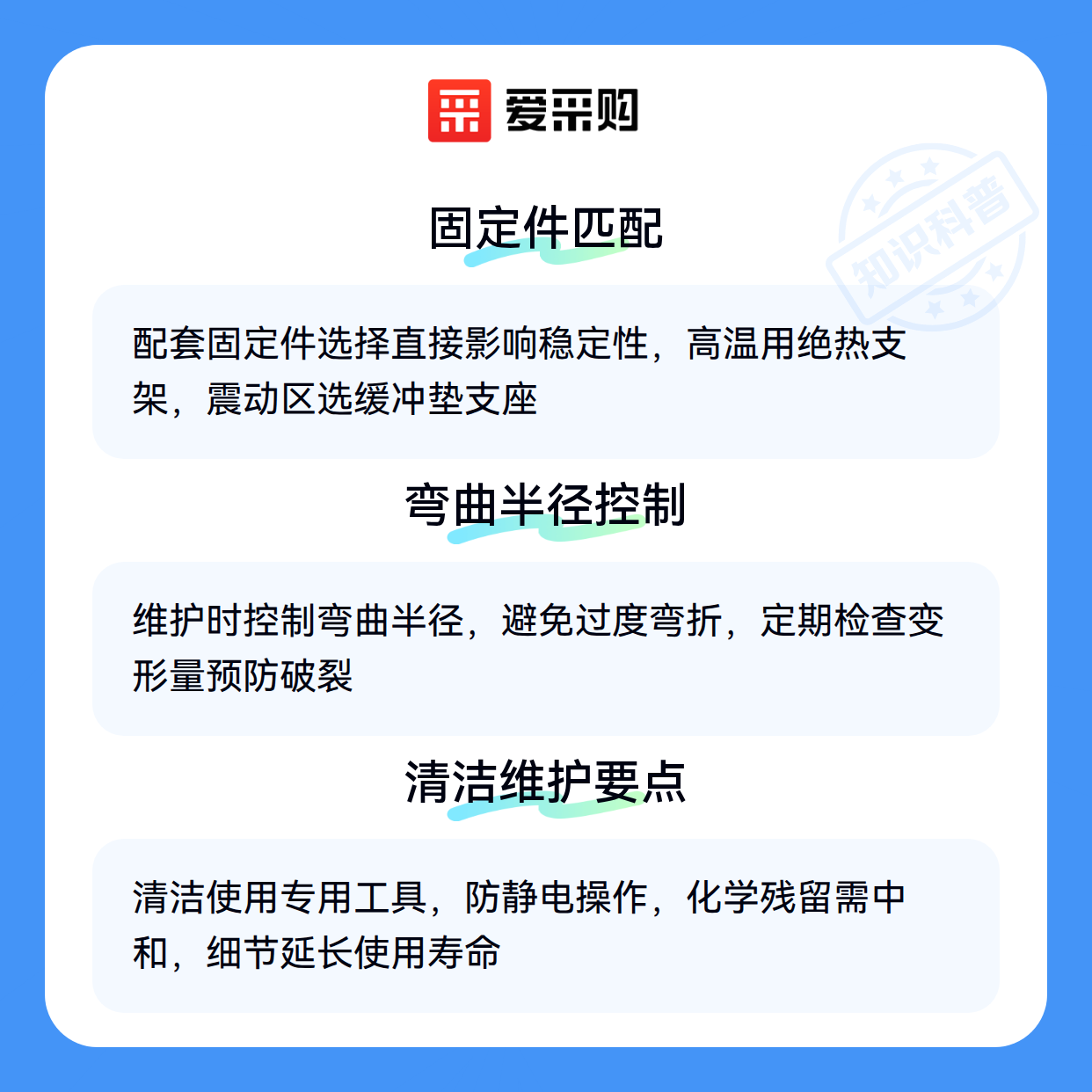 爱采购

固定件匹配

配套固定件选择直接影响稳定性，高温用绝热支架，震动区选缓冲垫支座

弯曲半径控制

维护时控制弯曲半径，避免过度弯折，定期检查变形量预防破裂

清洁维护要点

清洁使用专用工具，防静电操作，化学残留需中和，细节延长使用寿命

知识科普